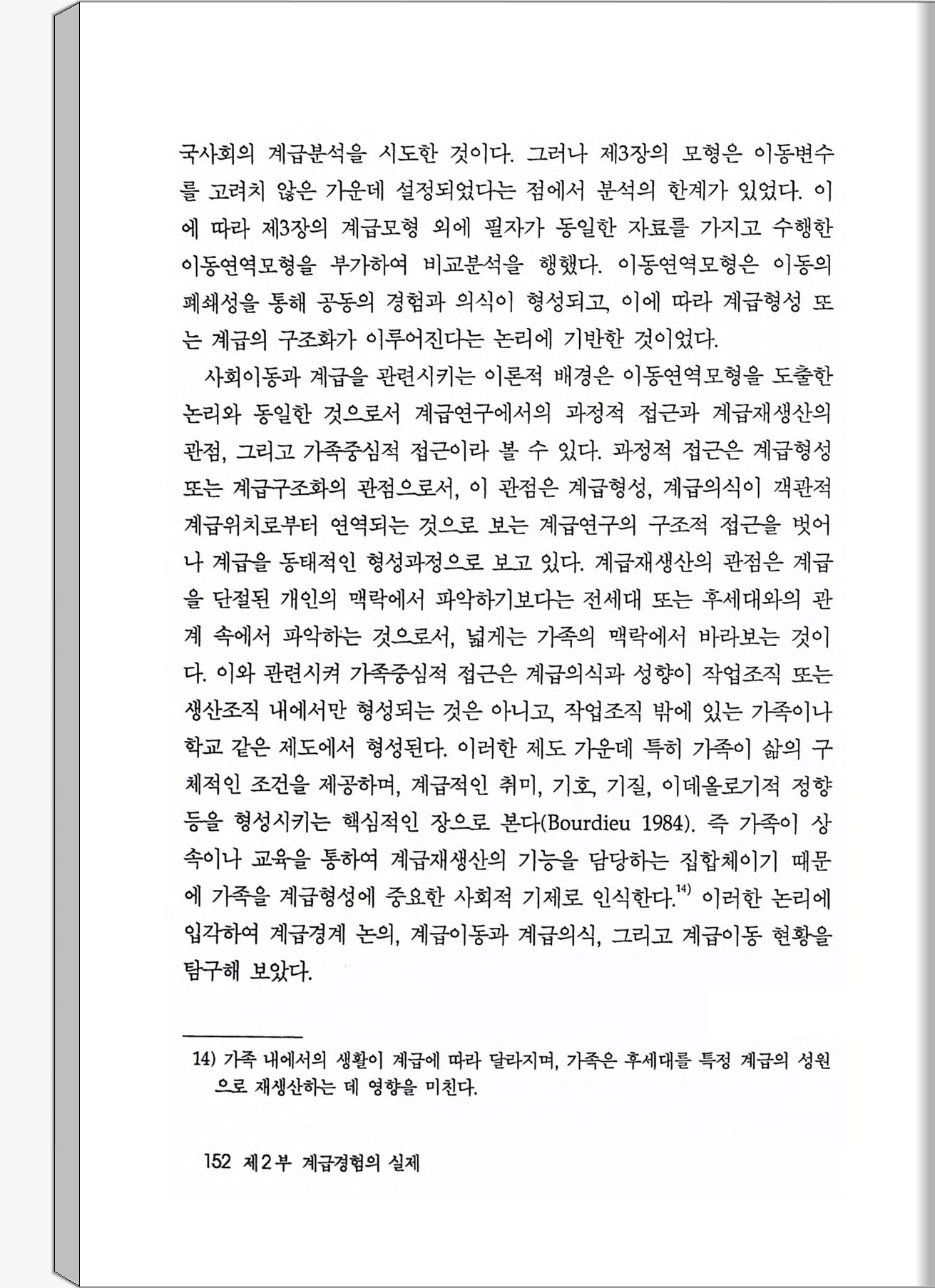 국사회의 계급분석을 시도한 것이다. 그러나 제3장의 모형은 이동변수를 고려치 않은 가운데 설정되었다는 점에서 분석의 한계가 있었다. 이에 따라 제3장의 계급모형 외에 필자가 동일한 자료를 가지고 수행한 이동연역모형을 부가하여 비교분석을 행했다. 이동연역모형은 이동의 폐쇄성을 통해 공동의 경험과 의식이 형성되고, 이에 따라 계급형성 또는 계급의 구조화가 이루어진다는 논리에 기반한 것이었다.

사회이동과 계급을 관련시키는 이론적 배경은 이동연역모형을 도출한 논리와 동일한 것으로서 계급연구에서의 과정적 접근과 계급재생산의 관점, 그리고 가족중심적 접근이라 볼 수 있다. 과정적 접근은 계급형성 또는 계급구조화의 관점으로서, 이 관점은 계급형성, 계급의식이 객관적 계급위치로부터 연역되는 것으로 보는 계급연구의 구조적 접근을 벗어나 계급을 동태적인 형성과정으로 보고 있다. 계급재생산의 관점은 계급을 단절된 개인의 맥락에서 파악하기보다는 전세대 또는 후세대와의 관계 속에서 파악하는 것으로서, 넓게는 가족의 맥락에서 바라보는 것이다. 이와 관련시켜 가족중심적 접근은 계급의식과 성향이 작업조직 또는 생산조직 내에서만 형성되는 것은 아니고, 작업조직 밖에 있는 가족이나 학교 같은 제도에서 형성된다. 이러한 제도 가운데 특히 가족이 삶의 구체적인 조건을 제공하며, 계급적인 취미, 기호, 기질, 이데올로기적 정향 등을 형성시키는 핵심적인 장으로 본다(Bourdieu 1984). 즉 가족이 상속이나 교육을 통하여 계급재생산의 기능을 담당하는 집합체이기 때문에 가족을 계급형성에 중요한 사회적 기제로 인식한다.$^{14)}$ 이러한 논리에 입각하여 계급경계 논의, 계급이동과 계급의식, 그리고 계급이동 현황을 탐구해 보았다.

14) 가족 내에서의 생활이 계급에 따라 달라지며, 가족은 후세대를 특정 계급의 성원으로 재생산하는 데 영향을 미친다.

152 제2부 계급경험의 실제